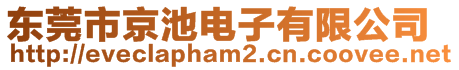 东莞市京池电子有限公司
http://eveclapham2.cn.coovee.net